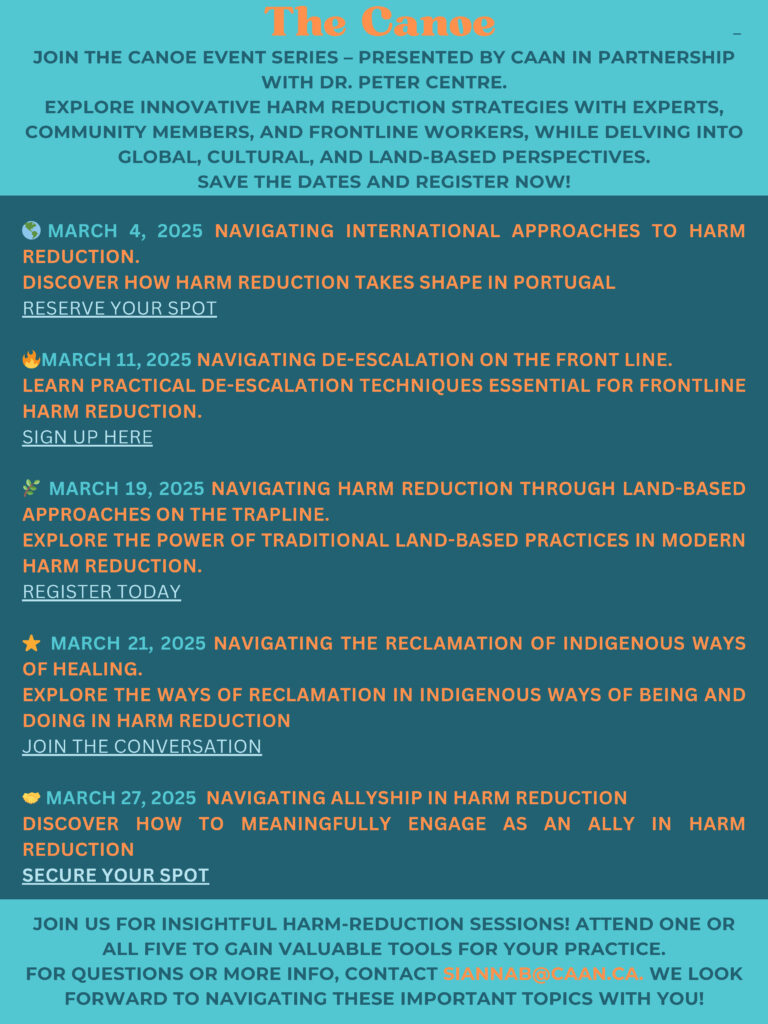 The Canoe

JOIN THE CANOE EVENT SERIES – PRESENTED BY CAAN IN PARTNERSHIP WITH DR. PETER CENTRE.
EXPLORE INNOVATIVE HARM REDUCTION STRATEGIES WITH EXPERTS, COMMUNITY MEMBERS, AND FRONTLINE WORKERS, WHILE DELVING INTO GLOBAL, CULTURAL, AND LAND-BASED PERSPECTIVES.
SAVE THE DATES AND REGISTER NOW!

🌎 MARCH 4, 2025 NAVIGATING INTERNATIONAL APPROACHES TO HARM REDUCTION.
DISCOVER HOW HARM REDUCTION TAKES SHAPE IN PORTUGAL
RESERVE YOUR SPOT

🔥MARCH 11, 2025 NAVIGATING DE-ESCALATION ON THE FRONT LINE.
LEARN PRACTICAL DE-ESCALATION TECHNIQUES ESSENTIAL FOR FRONTLINE HARM REDUCTION.
SIGN UP HERE

🌿 MARCH 19, 2025 NAVIGATING HARM REDUCTION THROUGH LAND-BASED APPROACHES ON THE TRAPLINE.
EXPLORE THE POWER OF TRADITIONAL LAND-BASED PRACTICES IN MODERN HARM REDUCTION.
REGISTER TODAY

⭐ MARCH 21, 2025 NAVIGATING THE RECLAMATION OF INDIGENOUS WAYS OF HEALING.
EXPLORE THE WAYS OF RECLAMATION IN INDIGENOUS WAYS OF BEING AND DOING IN HARM REDUCTION
JOIN THE CONVERSATION

🤝 MARCH 27, 2025 NAVIGATING ALLYSHIP IN HARM REDUCTION
DISCOVER HOW TO MEANINGFULLY ENGAGE AS AN ALLY IN HARM REDUCTION
SECURE YOUR SPOT

JOIN US FOR INSIGHTFUL HARM-REDUCTION SESSIONS! ATTEND ONE OR ALL FIVE TO GAIN VALUABLE TOOLS FOR YOUR PRACTICE.
FOR QUESTIONS OR MORE INFO, CONTACT SIANNAB@CAAN.CA. WE LOOK FORWARD TO NAVIGATING THESE IMPORTANT TOPICS WITH YOU!